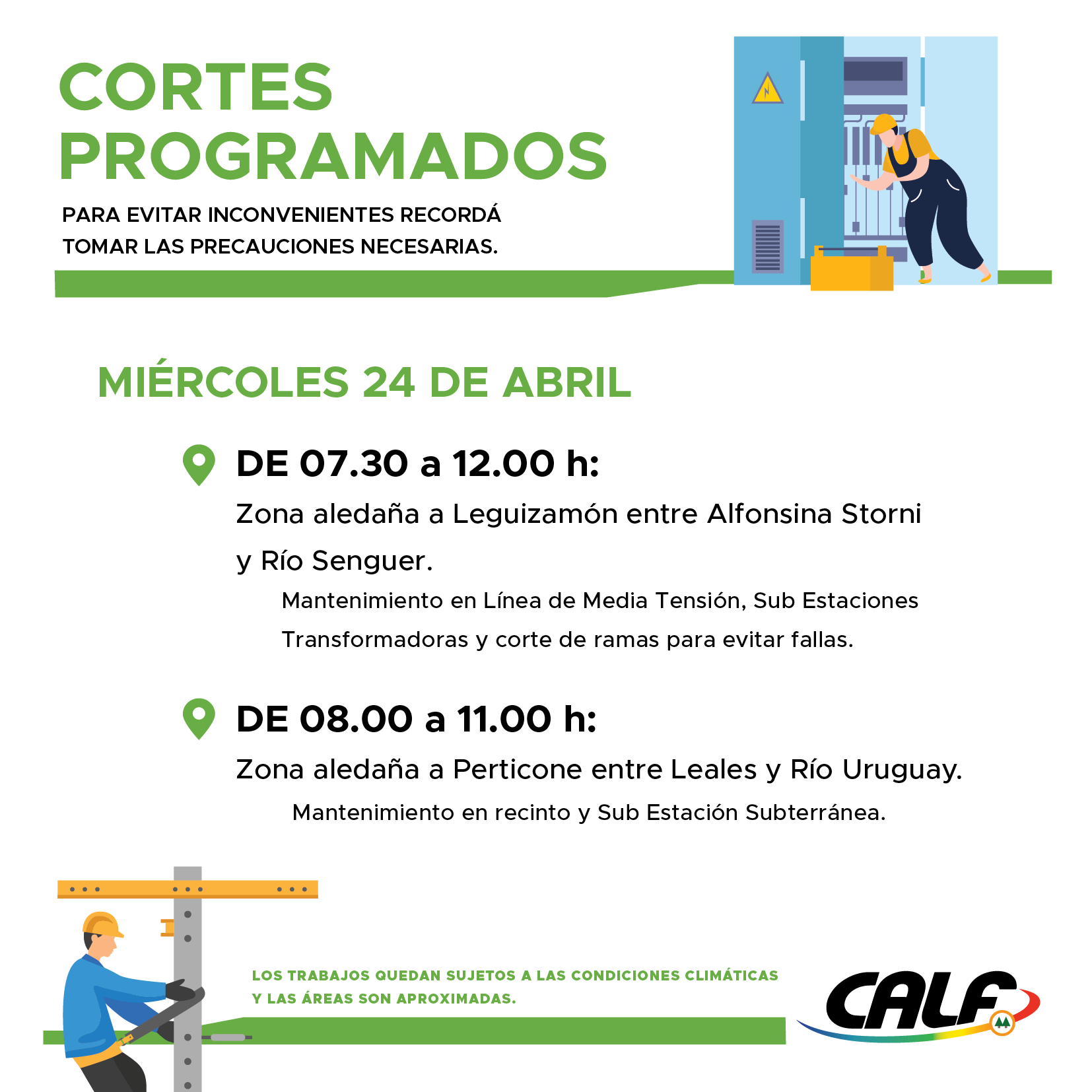 CORTES PROGRAMADOS

PARA EVITAR INCONVENIENTES RECORDÁ TOMAR LAS PRECAUCIONES NECESARIAS.

MIÉRCOLES 24 DE ABRIL

DE 07.30 a 12.00 h:

Zona aledaña a Leguizamón entre Alfonsina Storni y Río Senguer.

Mantenimiento en Línea de Media Tensión, Sub Estaciones Transformadoras y corte de ramas para evitar fallas.

DE 08.00 a 11.00 h:

Zona aledaña a Perticone entre Leales y Río Uruguay.

Mantenimiento en recinto y Sub Estación Subterránea.

LOS TRABAJOS QUEDAN SUJETOS A LAS CONDICIONES CLIMÁTICAS Y LAS ÁREAS SON APROXIMADAS.

CALF